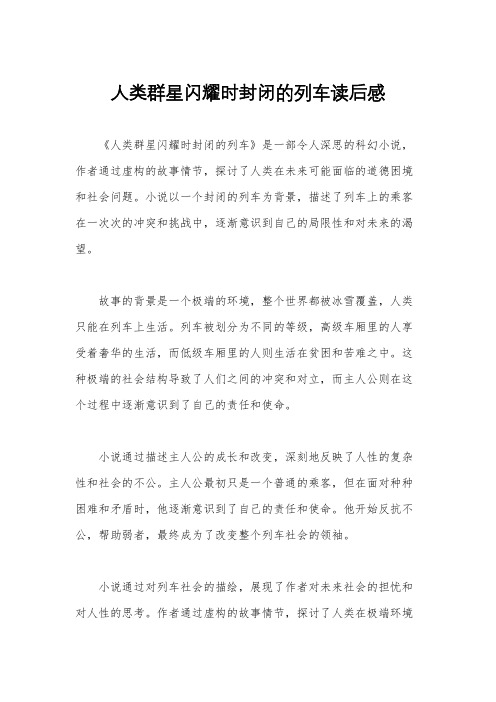 人类群星闪耀时封闭的列车读后感

《人类群星闪耀时封闭的列车》是一部令人深思的科幻小说，作者通过虚构的故事情节，探讨了人类在未来可能面临的道德困境和社会问题。小说以一个封闭的列车为背景，描述了列车上的乘客在一次次的冲突和挑战中，逐渐意识到自己的局限性和对未来的渴望。

故事的背景是一个极端的环境，整个世界都被冰雪覆盖，人类只能在列车上生活。列车被划分为不同的等级，高级车厢里的人享受着奢华的生活，而低级车厢里的人则生活在贫困和苦难之中。这种极端的社会结构导致了人们之间的冲突和对立，而主人公则在这个过程中逐渐意识到了自己的责任和使命。

小说通过描述主人公的成长和改变，深刻地反映了人性的复杂性和社会的不公。主人公最初只是一个普通的乘客，但在面对种种困难和矛盾时，他逐渐意识到了自己的责任和使命。他开始反抗不公，帮助弱者，最终成为了改变整个列车社会的领袖。

小说通过对列车社会的描绘，展现了作者对未来社会的担忧和对人性的思考。作者通过虚构的故事情节，探讨了人类在极端环境